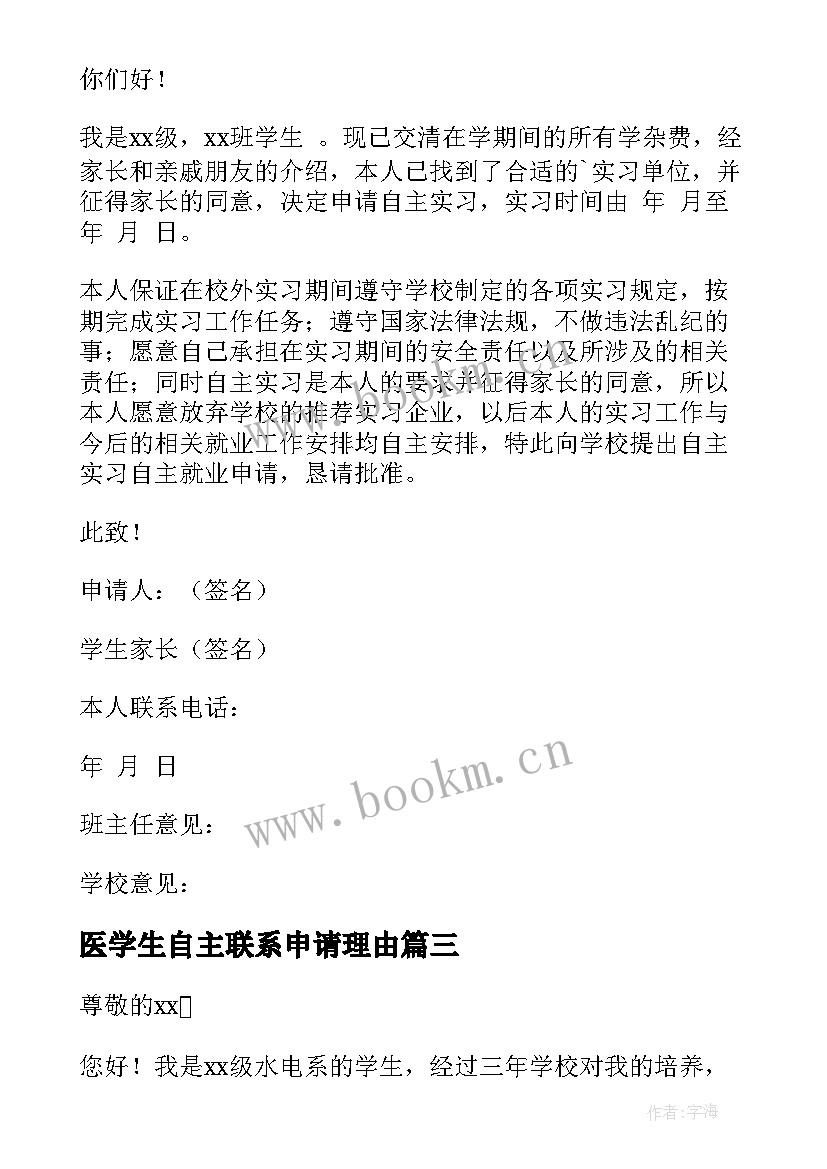 你们好！

我是xx级，xx班学生 。现已交清在学期间的所有学杂费，经家长和亲戚朋友的介绍，本人已找到了合适的`实习单位，并征得家长的同意，决定申请自主实习，实习时间由 年 月至 年 月 日。

本人保证在校外实习期间遵守学校制定的各项实习规定，按期完成实习工作任务；遵守国家法律法规，不做违法乱纪的事；愿意自己承担在实习期间的安全责任以及所涉及的相关责任；同时自主实习是本人的要求并征得家长的同意，所以本人愿意放弃学校的推荐实习企业，以后本人的实习工作与今后的相关就业工作安排均自主安排，特此向学校提出自主实习自主就业申请，恳请批准。

此致！

申请人：（签名）

学生家长（签名）

本人联系电话：

年 月 日

班主任意见：

学校意见：

www.bookm.cn

医学生自主联系申请理由篇三

尊敬的xx

您好！我是xx级水电系的学生，经过三年学校对我的培养，

作者：宇海